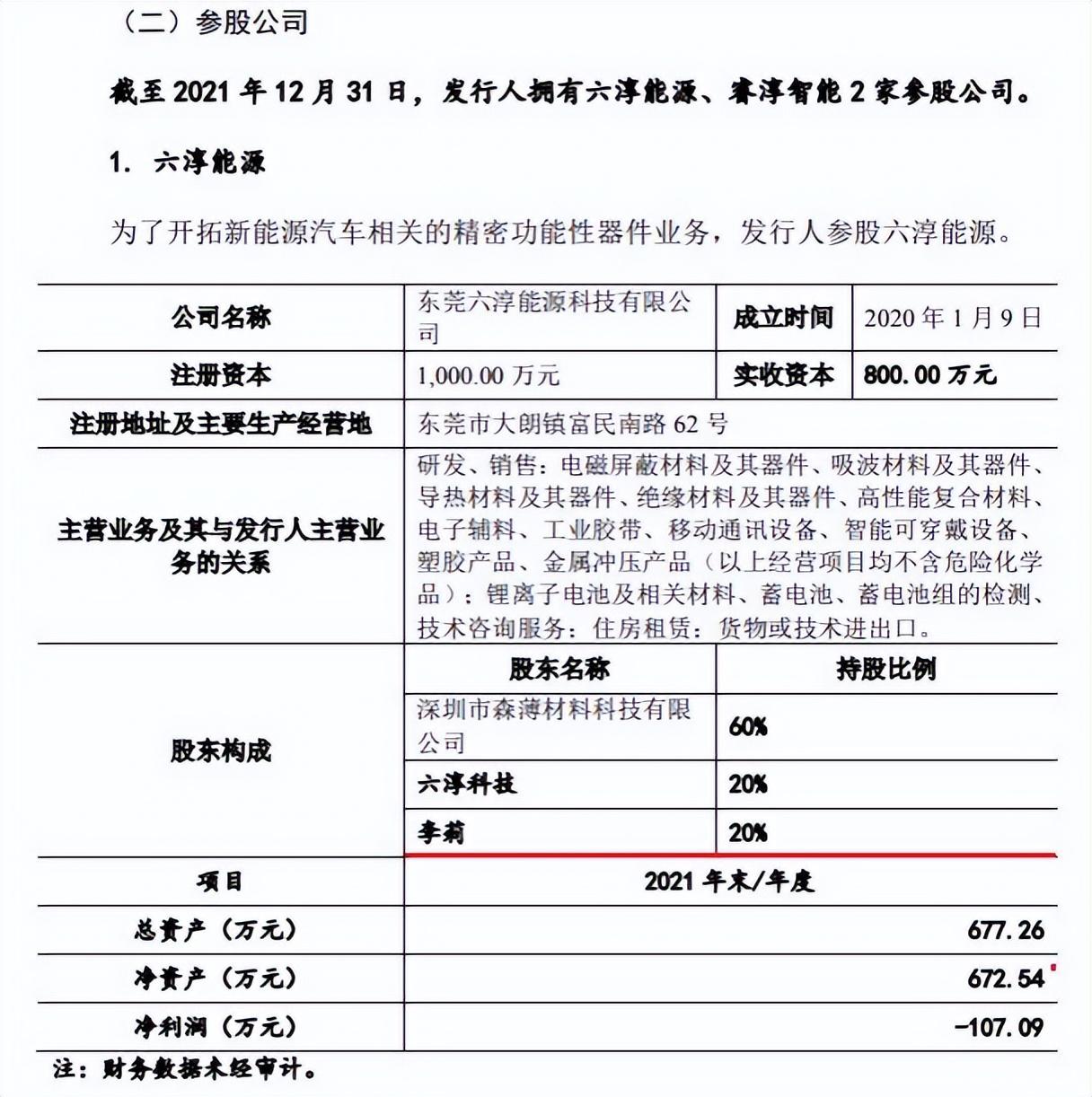 （二）参股公司

截至2021年12月31日，发行人拥有六淳能源、睿淳智能2家参股公司。

1. 六淳能源

为了开拓新能源汽车相关的精密功能性器件业务，发行人参股六淳能源。

| 公司名称 | 东莞六淳能源科技有限公司 | 成立时间 | 2020年1月9日 |
|---|---|---|---|
| 注册资本 | 1,000.00万元 | 实收资本 | 800.00万元 |
| 注册地址及主要生产经营地 | 东莞市大朗镇富民南路62号 | | |
| 主营业务及其与发行人主营业务的关系 | 研发、销售：电磁屏蔽材料及其器件、吸波材料及其器件、导热材料及其器件、绝缘材料及其器件、高性能复合材料、电子辅料、工业胶带、移动通讯设备、智能可穿戴设备、塑胶产品、金属冲压产品（以上经营项目均不含危险化学品）；锂离子电池及相关材料、蓄电池、蓄电池组的检测、技术咨询服务；住房租赁；货物或技术进出口。 | | |
| 股东构成 | 股东名称 | 持股比例 | |
| | 深圳市森薄材料科技有限公司 | 60% | |
| | 六淳科技 | 20% | |
| | 李莉 | 20% | |
| 项目 | 2021年末/年度 | | |
| 总资产（万元） | 677.26 | | |
| 净资产（万元） | 672.54 | | |
| 净利润（万元） | -107.09 | | |

注：财务数据未经审计。